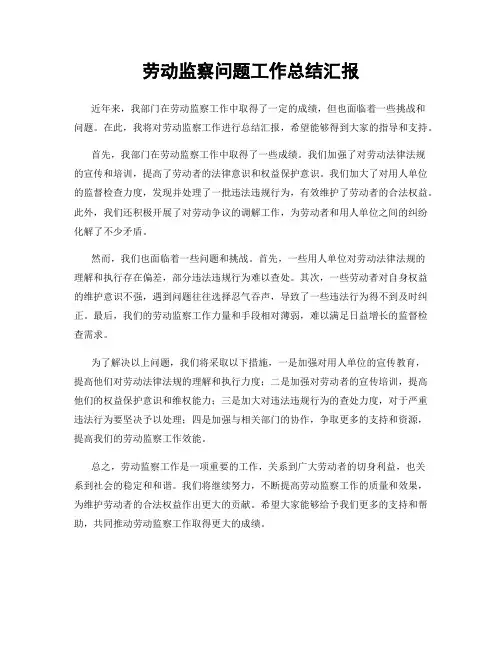 劳动监察问题工作总结汇报

近年来，我部门在劳动监察工作中取得了一定的成绩，但也面临着一些挑战和问题。在此，我将对劳动监察工作进行总结汇报，希望能够得到大家的指导和支持。

首先，我部门在劳动监察工作中取得了一些成绩。我们加强了对劳动法律法规的宣传和培训，提高了劳动者的法律意识和权益保护意识。我们加大了对用人单位的监督检查力度，发现并处理了一批违法违规行为，有效维护了劳动者的合法权益。此外，我们还积极开展了对劳动争议的调解工作，为劳动者和用人单位之间的纠纷化解了不少矛盾。

然而，我们也面临着一些问题和挑战。首先，一些用人单位对劳动法律法规的理解和执行存在偏差，部分违法违规行为难以查处。其次，一些劳动者对自身权益的维护意识不强，遇到问题往往选择忍气吞声，导致了一些违法行为得不到及时纠正。最后，我们的劳动监察工作力量和手段相对薄弱，难以满足日益增长的监督检查需求。

为了解决以上问题，我们将采取以下措施，一是加强对用人单位的宣传教育，提高他们对劳动法律法规的理解和执行力度；二是加强对劳动者的宣传培训，提高他们的权益保护意识和维权能力；三是加大对违法违规行为的查处力度，对于严重违法行为要坚决予以处理；四是加强与相关部门的协作，争取更多的支持和资源，提高我们的劳动监察工作效能。

总之，劳动监察工作是一项重要的工作，关系到广大劳动者的切身利益，也关系到社会的稳定和和谐。我们将继续努力，不断提高劳动监察工作的质量和效果，为维护劳动者的合法权益作出更大的贡献。希望大家能够给予我们更多的支持和帮助，共同推动劳动监察工作取得更大的成绩。